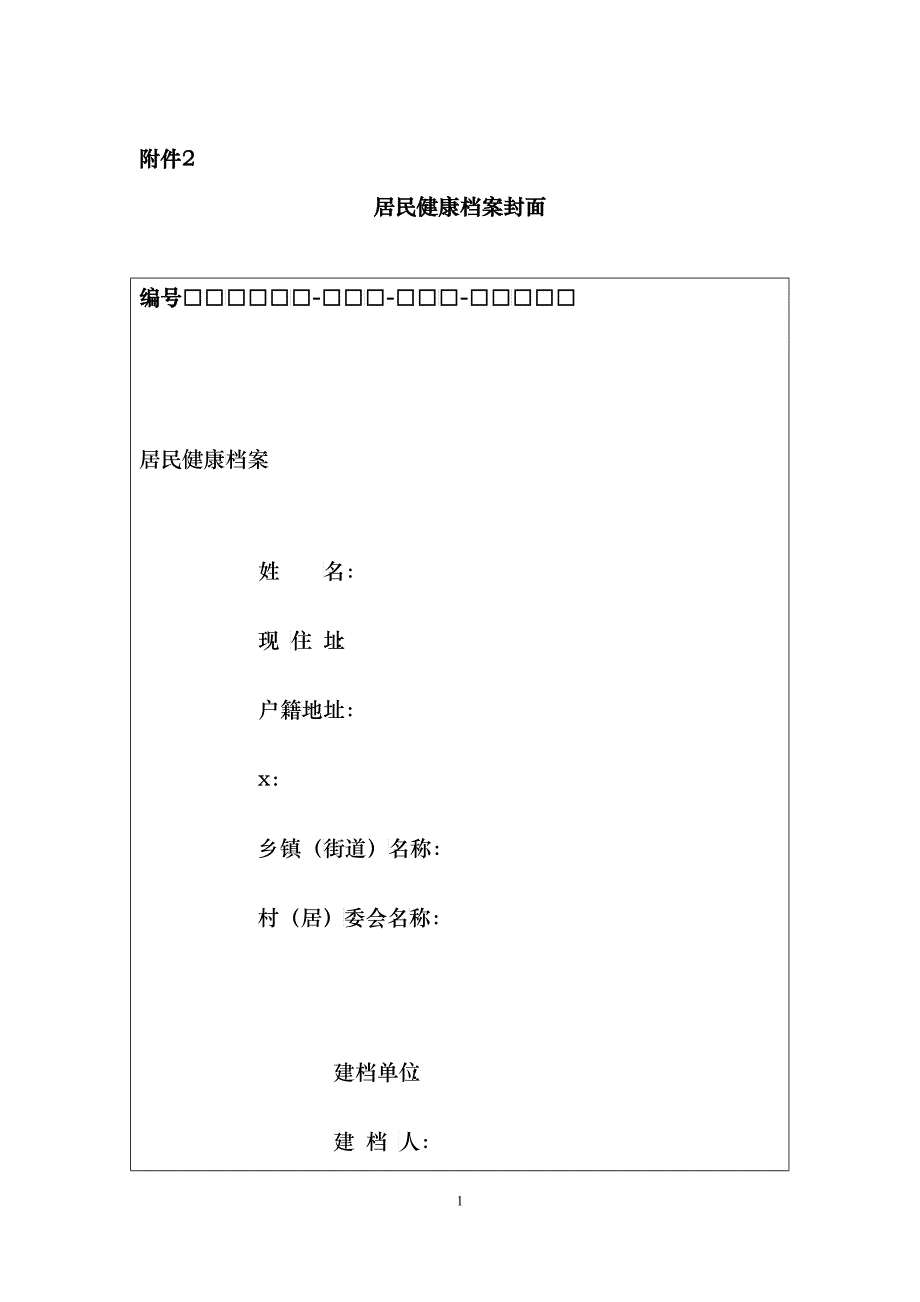 附件2

居民健康档案封面

编号□□□□□□-□□□-□□□-□□□□□

居民健康档案

姓　　名:

现 住 址

户籍地址:

x:

乡镇（街道）名称:

村（居）委会名称:

建档单位

建 档 人:

1